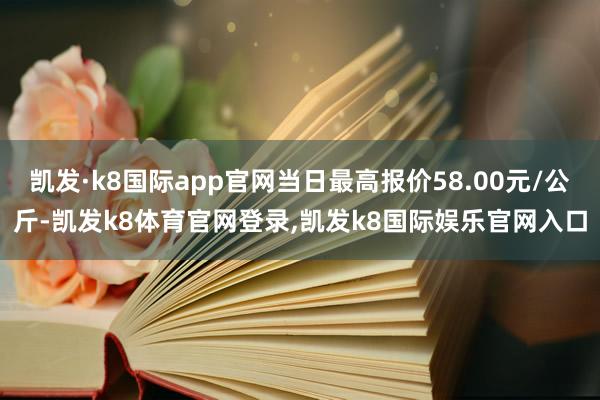 凯发·k8国际app官网当日最高报价58.00元/公斤-凯发k8体育官网登录,凯发k8国际娱乐官网入口